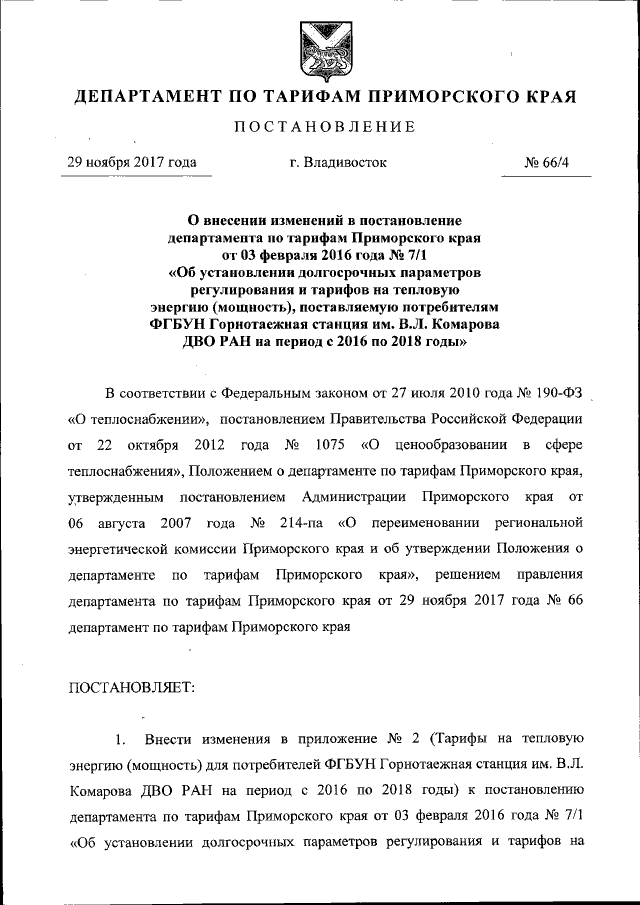 ДЕПАРТАМЕНТ ПО ТАРИФАМ ПРИМОРСКОГО КРАЯ

ПОСТАНОВЛЕНИЕ

29 ноября 2017 года г. Владивосток № 66/4

О внесении изменений в постановление департамента по тарифам Приморского края от 03 февраля 2016 года № 7/1 «Об установлении долгосрочных параметров регулирования и тарифов на тепловую энергию (мощность), поставляемую потребителям ФГБУН Горнотаежная станция им. В.Л. Комарова ДВО РАН на период с 2016 по 2018 годы»

В соответствии с Федеральным законом от 27 июля 2010 года № 190-ФЗ «О теплоснабжении», постановлением Правительства Российской Федерации от 22 октября 2012 года № 1075 «О ценообразовании в сфере теплоснабжения», Положением о департаменте по тарифам Приморского края, утвержденным постановлением Администрации Приморского края от 06 августа 2007 года № 214-па «О переименовании региональной энергетической комиссии Приморского края и об утверждении Положения о департаменте по тарифам Приморского края», решением правления департамента по тарифам Приморского края от 29 ноября 2017 года № 66 департамент по тарифам Приморского края

ПОСТАНОВЛЯЕТ:

1. Внести изменения в приложение № 2 (Тарифы на тепловую энергию (мощность) для потребителей ФГБУН Горнотаежная станция им. В.Л. Комарова ДВО РАН на период с 2016 по 2018 годы) к постановлению департамента по тарифам Приморского края от 03 февраля 2016 года № 7/1 «Об установлении долгосрочных параметров регулирования и тарифов на